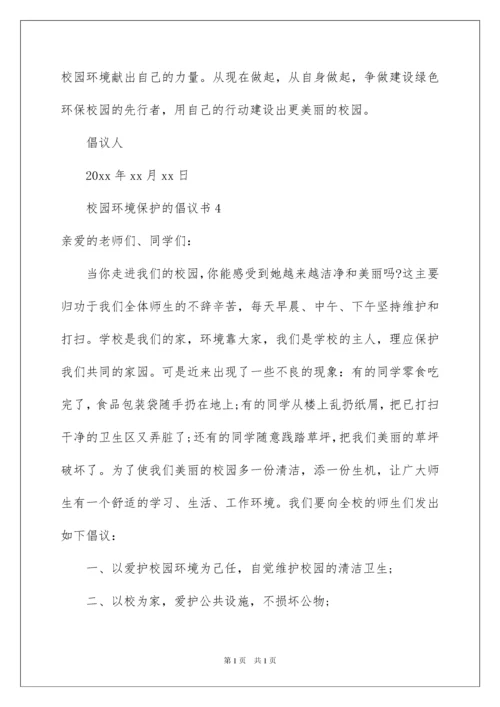 校园环境献出自己的力量。从现在做起，从自身做起，争做建设绿色环保校园的先行者，用自己的行动建设出更美丽的校园。

倡议人

20xx 年 xx 月 xx 日

校园环境保护的倡议书 4

亲爱的老师们、同学们：

当你走进我们的校园,你能感受到她越来越洁净和美丽吗?这主要归功于我们全体师生的不辞辛苦，每天早晨、中午、下午坚持维护和打扫。学校是我们的家，环境靠大家，我们是学校的主人，理应保护我们共同的家园。可是近来出现了一些不良的现象：有的同学零食吃完了，食品包装袋随手扔在地上;有的同学从楼上乱扔纸屑，把已打扫干净的卫生区又弄脏了;还有的同学随意践踏草坪，把我们美丽的草坪破坏了。为了使我们美丽的校园多一份清洁，添一份生机，让广大师生有一个舒适的学习、生活、工作环境。我们要向全校的师生们发出如下倡议：

一、以爱护校园环境为己任，自觉维护校园的清洁卫生;

二、以校为家，爱护公共设施，不损坏公物;

第 1 页 共 1 页